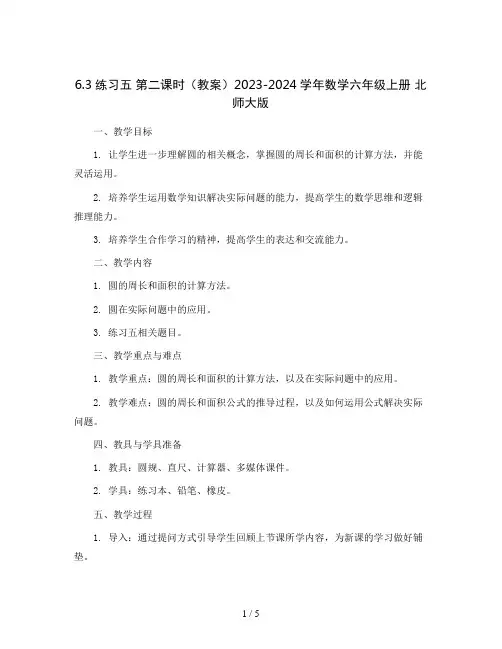 6.3 练习五 第二课时（教案）2023-2024 学年数学六年级上册 北师大版

一、教学目标

1. 让学生进一步理解圆的相关概念，掌握圆的周长和面积的计算方法，并能灵活运用。

2. 培养学生运用数学知识解决实际问题的能力，提高学生的数学思维和逻辑推理能力。

3. 培养学生合作学习的精神，提高学生的表达和交流能力。

二、教学内容

1. 圆的周长和面积的计算方法。

2. 圆在实际问题中的应用。

3. 练习五相关题目。

三、教学重点与难点

1. 教学重点：圆的周长和面积的计算方法，以及在实际问题中的应用。

2. 教学难点：圆的周长和面积公式的推导过程，以及如何运用公式解决实际问题。

四、教具与学具准备

1. 教具：圆规、直尺、计算器、多媒体课件。

2. 学具：练习本、铅笔、橡皮。

五、教学过程

1. 导入：通过提问方式引导学生回顾上节课所学内容，为新课的学习做好铺垫。

1 / 5